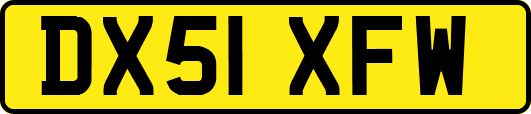 DX51 XFW